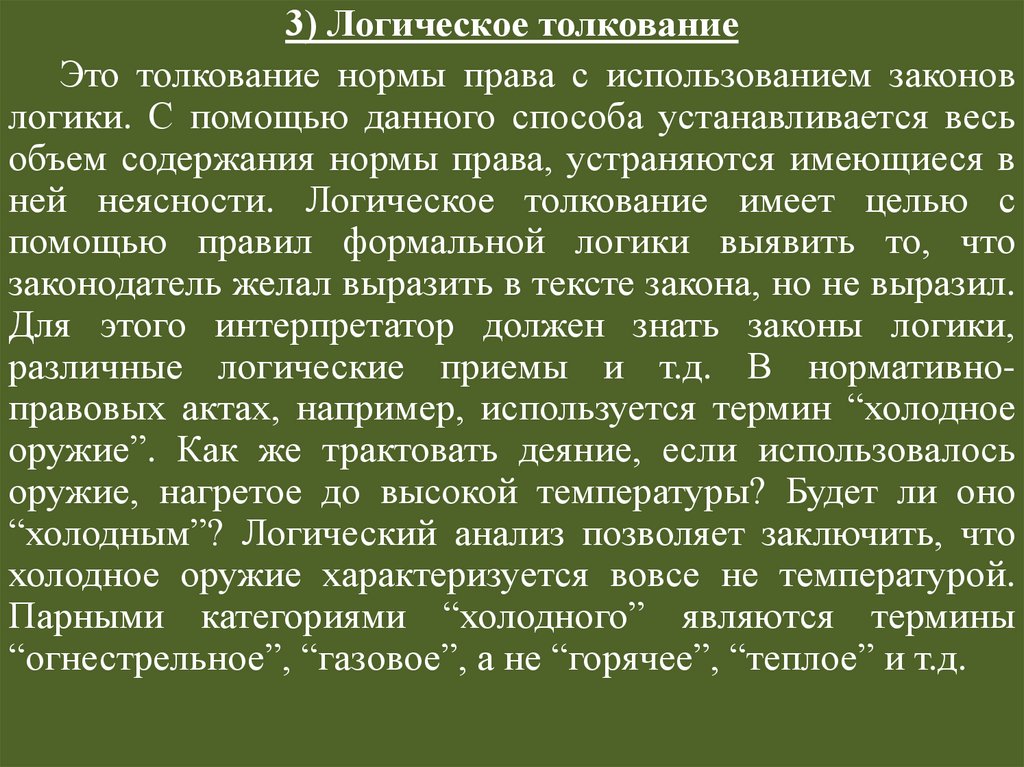 3) Логическое толкование

Это толкование нормы права с использованием законов логики. С помощью данного способа устанавливается весь объем содержания нормы права, устраняются имеющиеся в ней неясности. Логическое толкование имеет целью с помощью правил формальной логики выявить то, что законодатель желал выразить в тексте закона, но не выразил. Для этого интерпретатор должен знать законы логики, различные логические приемы и т.д. В нормативно-правовых актах, например, используется термин “холодное оружие”. Как же трактовать деяние, если использовалось оружие, нагретое до высокой температуры? Будет ли оно “холодным”? Логический анализ позволяет заключить, что холодное оружие характеризуется вовсе не температурой. Парными категориями “холодного” являются термины “огнестрельное”, “газовое”, а не “горячее”, “теплое” и т.д.